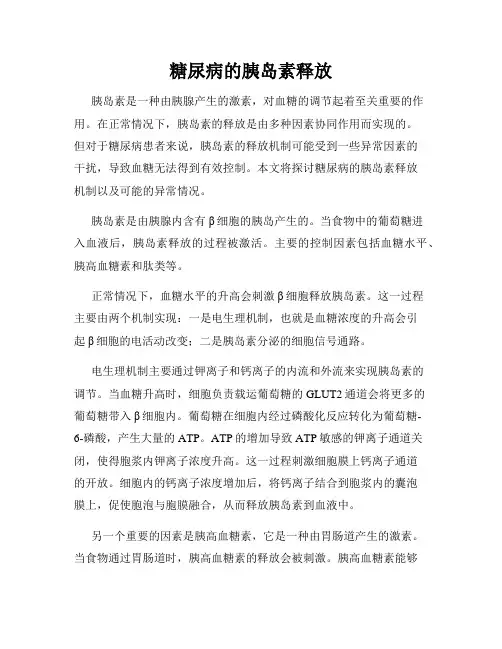 糖尿病的胰岛素释放

胰岛素是一种由胰腺产生的激素，对血糖的调节起着至关重要的作用。在正常情况下，胰岛素的释放是由多种因素协同作用而实现的。但对于糖尿病患者来说，胰岛素的释放机制可能受到一些异常因素的干扰，导致血糖无法得到有效控制。本文将探讨糖尿病的胰岛素释放机制以及可能的异常情况。

胰岛素是由胰腺内含有β细胞的胰岛产生的。当食物中的葡萄糖进入血液后，胰岛素释放的过程被激活。主要的控制因素包括血糖水平、胰高血糖素和肽类等。

正常情况下，血糖水平的升高会刺激β细胞释放胰岛素。这一过程主要由两个机制实现：一是电生理机制，也就是血糖浓度的升高会引起β细胞的电活动改变；二是胰岛素分泌的细胞信号通路。

电生理机制主要通过钾离子和钙离子的内流和外流来实现胰岛素的调节。当血糖升高时，细胞负责载运葡萄糖的GLUT2通道会将更多的葡萄糖带入β细胞内。葡萄糖在细胞内经过磷酸化反应转化为葡萄糖-6-磷酸，产生大量的ATP。ATP的增加导致ATP敏感的钾离子通道关闭，使得胞浆内钾离子浓度升高。这一过程刺激细胞膜上钙离子通道的开放。细胞内的钙离子浓度增加后，将钙离子结合到胞浆内的囊泡膜上，促使胞泡与胞膜融合，从而释放胰岛素到血液中。

另一个重要的因素是胰高血糖素，它是一种由胃肠道产生的激素。当食物通过胃肠道时，胰高血糖素的释放会被刺激。胰高血糖素能够